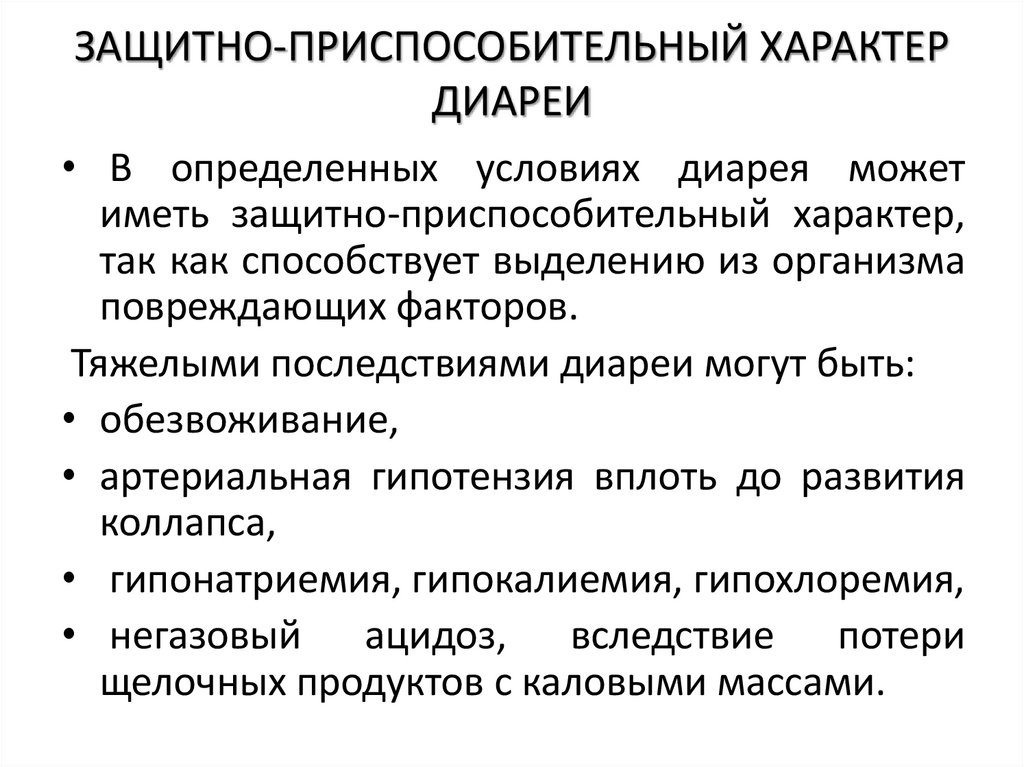 ЗАЩИТНО-ПРИСПОСОБИТЕЛЬНЫЙ ХАРАКТЕР ДИАРЕИ

• В определенных условиях диарея может иметь защитно-приспособительный характер, так как способствует выделению из организма повреждающих факторов.

Тяжелыми последствиями диареи могут быть:

• обезвоживание,

• артериальная гипотензия вплоть до развития коллапса,

• гипонатриемия, гипокалиемия, гипохлоремия,

• негазовый ацидоз, вследствие потери щелочных продуктов с каловыми массами.